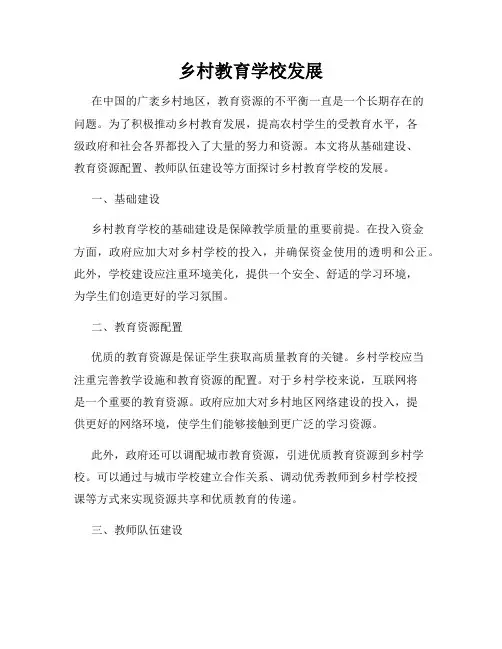 乡村教育学校发展

在中国的广袤乡村地区，教育资源的不平衡一直是一个长期存在的问题。为了积极推动乡村教育发展，提高农村学生的受教育水平，各级政府和社会各界都投入了大量的努力和资源。本文将从基础建设、教育资源配置、教师队伍建设等方面探讨乡村教育学校的发展。

一、基础建设

乡村教育学校的基础建设是保障教学质量的重要前提。在投入资金方面，政府应加大对乡村学校的投入，并确保资金使用的透明和公正。此外，学校建设应注重环境美化，提供一个安全、舒适的学习环境，为学生们创造更好的学习氛围。

二、教育资源配置

优质的教育资源是保证学生获取高质量教育的关键。乡村学校应当注重完善教学设施和教育资源的配置。对于乡村学校来说，互联网将是一个重要的教育资源。政府应加大对乡村地区网络建设的投入，提供更好的网络环境，使学生们能够接触到更广泛的学习资源。

此外，政府还可以调配城市教育资源，引进优质教育资源到乡村学校。可以通过与城市学校建立合作关系、调动优秀教师到乡村学校授课等方式来实现资源共享和优质教育的传递。

三、教师队伍建设